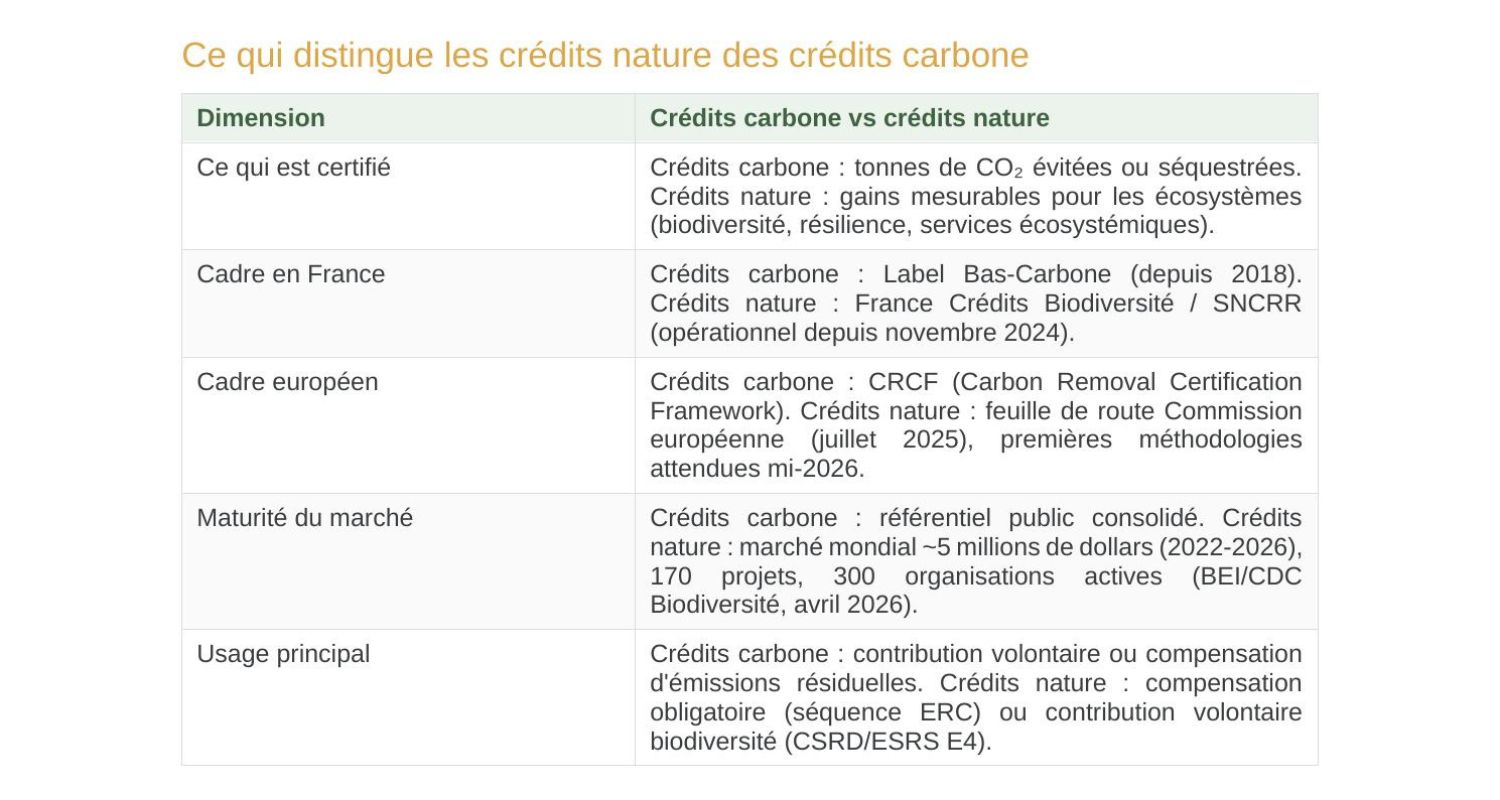 Ce qui distingue les crédits nature des crédits carbone

| Dimension | Crédits carbone vs crédits nature |
|---|---|
| Ce qui est certifié | Crédits carbone : tonnes de $CO_2$ évitées ou séquestrées. Crédits nature : gains mesurables pour les écosystèmes (biodiversité, résilience, services écosystémiques). |
| Cadre en France | Crédits carbone : Label Bas-Carbone (depuis 2018). Crédits nature : France Crédits Biodiversité / SNCRR (opérationnel depuis novembre 2024). |
| Cadre européen | Crédits carbone : CRCF (Carbon Removal Certification Framework). Crédits nature : feuille de route Commission européenne (juillet 2025), premières méthodologies attendues mi-2026. |
| Maturité du marché | Crédits carbone : référentiel public consolidé. Crédits nature : marché mondial ~5 millions de dollars (2022-2026), 170 projets, 300 organisations actives (BEI/CDC Biodiversité, avril 2026). |
| Usage principal | Crédits carbone : contribution volontaire ou compensation d'émissions résiduelles. Crédits nature : compensation obligatoire (séquence ERC) ou contribution volontaire biodiversité (CSRD/ESRS E4). |